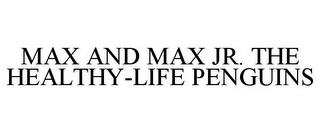 MAX AND MAX JR. THE HEALTHY-LIFE PENGUINS